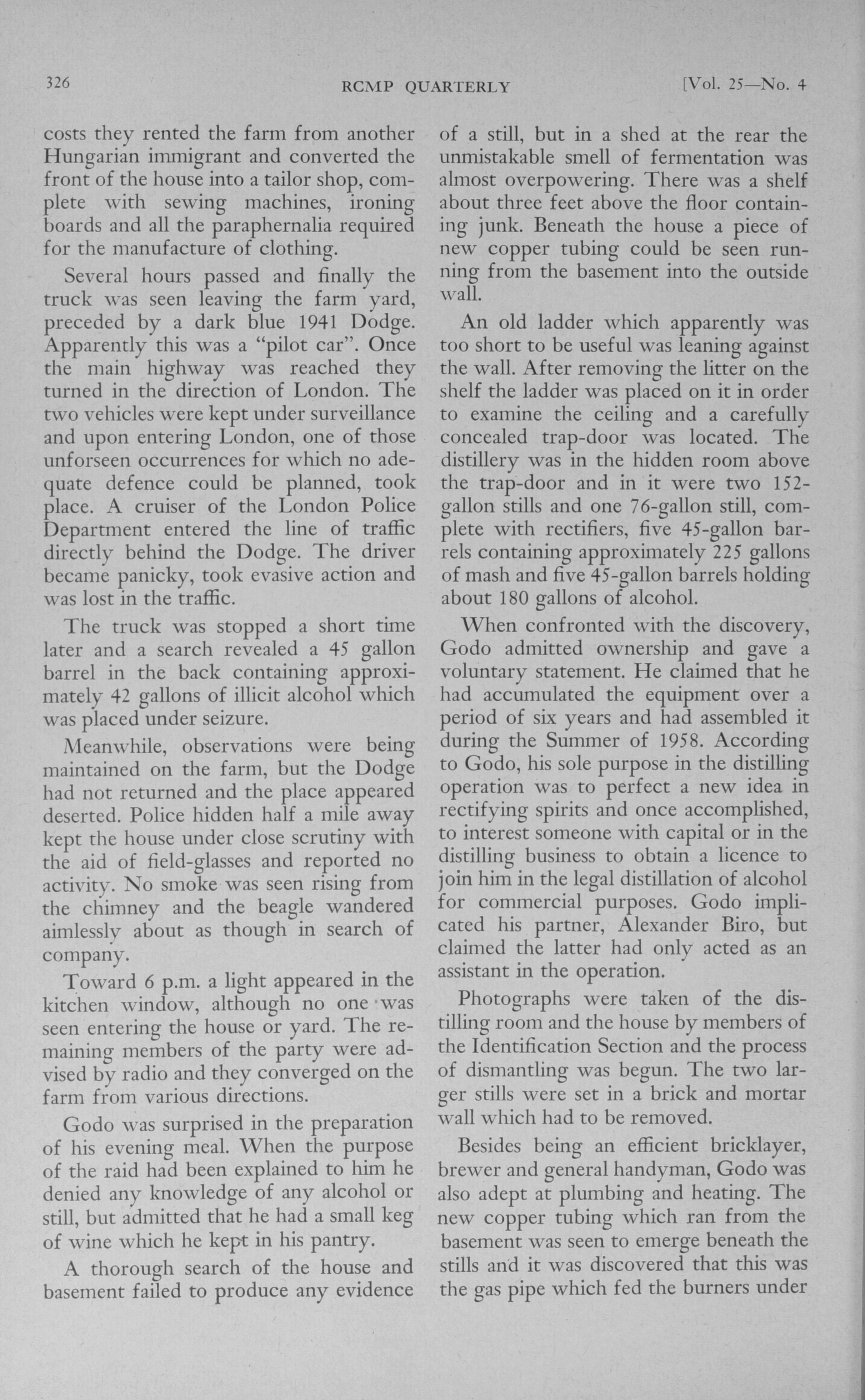 326 RCMP QUARTERLY [Vol. 25—No. 4

costs they rented the farm from another Hungarian immigrant and converted the front of the house into a tailor shop, complete with sewing machines, ironing boards and all the paraphernalia required for the manufacture of clothing.

Several hours passed and finally the truck was seen leaving the farm yard, preceded by a dark blue 1941 Dodge. Apparently this was a "pilot car". Once the main highway was reached they turned in the direction of London. The two vehicles were kept under surveillance and upon entering London, one of those unforseen occurrences for which no adequate defence could be planned, took place. A cruiser of the London Police Department entered the line of traffic directly behind the Dodge. The driver became panicky, took evasive action and was lost in the traffic.

The truck was stopped a short time later and a search revealed a 45 gallon barrel in the back containing approximately 42 gallons of illicit alcohol which was placed under seizure.

Meanwhile, observations were being maintained on the farm, but the Dodge had not returned and the place appeared deserted. Police hidden half a mile away kept the house under close scrutiny with the aid of field-glasses and reported no activity. No smoke was seen rising from the chimney and the beagle wandered aimlessly about as though in search of company.

Toward 6 p.m. a light appeared in the kitchen window, although no one was seen entering the house or yard. The remaining members of the party were advised by radio and they converged on the farm from various directions.

Godo was surprised in the preparation of his evening meal. When the purpose of the raid had been explained to him he denied any knowledge of any alcohol or still, but admitted that he had a small keg of wine which he kept in his pantry.

A thorough search of the house and basement failed to produce any evidence of a still, but in a shed at the rear the unmistakable smell of fermentation was almost overpowering. There was a shelf about three feet above the floor containing junk. Beneath the house a piece of new copper tubing could be seen running from the basement into the outside wall.

An old ladder which apparently was too short to be useful was leaning against the wall. After removing the litter on the shelf the ladder was placed on it in order to examine the ceiling and a carefully concealed trap-door was located. The distillery was in the hidden room above the trap-door and in it were two 152-gallon stills and one 76-gallon still, complete with rectifiers, five 45-gallon barrels containing approximately 225 gallons of mash and five 45-gallon barrels holding about 180 gallons of alcohol.

When confronted with the discovery, Godo admitted ownership and gave a voluntary statement. He claimed that he had accumulated the equipment over a period of six years and had assembled it during the Summer of 1958. According to Godo, his sole purpose in the distilling operation was to perfect a new idea in rectifying spirits and once accomplished, to interest someone with capital or in the distilling business to obtain a licence to join him in the legal distillation of alcohol for commercial purposes. Godo implicated his partner, Alexander Biro, but claimed the latter had only acted as an assistant in the operation.

Photographs were taken of the distilling room and the house by members of the Identification Section and the process of dismantling was begun. The two larger stills were set in a brick and mortar wall which had to be removed.

Besides being an efficient bricklayer, brewer and general handyman, Godo was also adept at plumbing and heating. The new copper tubing which ran from the basement was seen to emerge beneath the stills and it was discovered that this was the gas pipe which fed the burners under